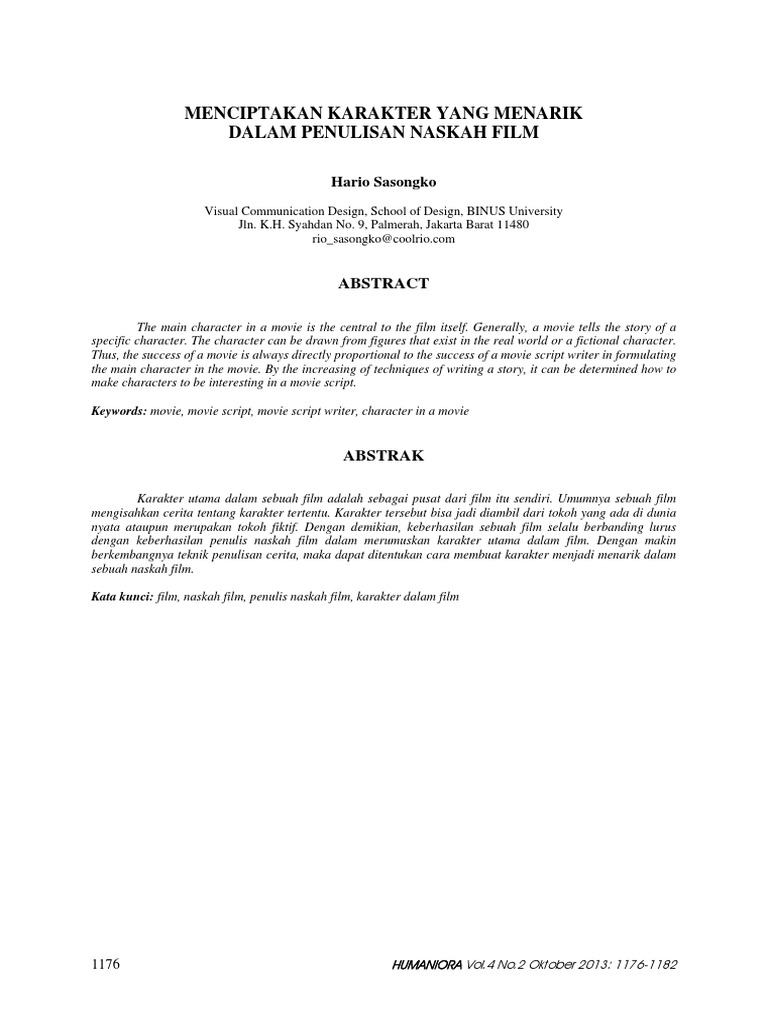 MENCIPTAKAN KARAKTER YANG MENARIK
DALAM PENULISAN NASKAH FILM

Hario Sasongko

Visual Communication Design, School of Design, BINUS University
Jln. K.H. Syahdan No. 9, Palmerah, Jakarta Barat 11480
rio_sasongko@coolrio.com

ABSTRACT

The main character in a movie is the central to the film itself. Generally, a movie tells the story of a specific character. The character can be drawn from figures that exist in the real world or a fictional character. Thus, the success of a movie is always directly proportional to the success of a movie script writer in formulating the main character in the movie. By the increasing of techniques of writing a story, it can be determined how to make characters to be interesting in a movie script.

Keywords: movie, movie script, movie script writer, character in a movie

ABSTRAK

Karakter utama dalam sebuah film adalah sebagai pusat dari film itu sendiri. Umumnya sebuah film mengisahkan cerita tentang karakter tertentu. Karakter tersebut bisa jadi diambil dari tokoh yang ada di dunia nyata ataupun merupakan tokoh fiktif. Dengan demikian, keberhasilan sebuah film selalu berbanding lurus dengan keberhasilan penulis naskah film dalam merumuskan karakter utama dalam film. Dengan makin berkembangnya teknik penulisan cerita, maka dapat ditentukan cara membuat karakter menjadi menarik dalam sebuah naskah film.

Kata kunci: film, naskah film, penulis naskah film, karakter dalam film

1176

HUMANIORA Vol.4 No.2 Oktober 2013: 1176-1182